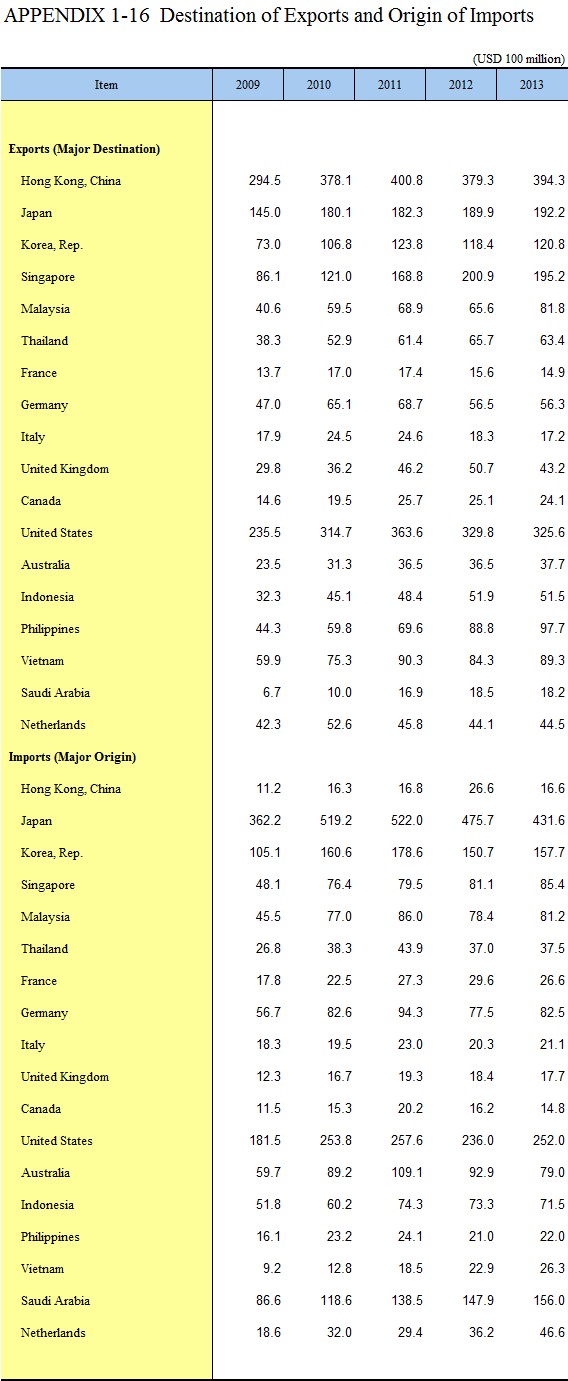 APPENDIX 1-16 Destination of Exports and Origin of Imports

(USD 100 million)

| Item | 2009 | 2010 | 2011 | 2012 | 2013 |
|---|---|---|---|---|---|
| Exports (Major Destination) | | | | | |
| Hong Kong, China | 294.5 | 378.1 | 400.8 | 379.3 | 394.3 |
| Japan | 145.0 | 180.1 | 182.3 | 189.9 | 192.2 |
| Korea, Rep. | 73.0 | 106.8 | 123.8 | 118.4 | 120.8 |
| Singapore | 86.1 | 121.0 | 168.8 | 200.9 | 195.2 |
| Malaysia | 40.6 | 59.5 | 68.9 | 65.6 | 81.8 |
| Thailand | 38.3 | 52.9 | 61.4 | 65.7 | 63.4 |
| France | 13.7 | 17.0 | 17.4 | 15.6 | 14.9 |
| Germany | 47.0 | 65.1 | 68.7 | 56.5 | 56.3 |
| Italy | 17.9 | 24.5 | 24.6 | 18.3 | 17.2 |
| United Kingdom | 29.8 | 36.2 | 46.2 | 50.7 | 43.2 |
| Canada | 14.6 | 19.5 | 25.7 | 25.1 | 24.1 |
| United States | 235.5 | 314.7 | 363.6 | 329.8 | 325.6 |
| Australia | 23.5 | 31.3 | 36.5 | 36.5 | 37.7 |
| Indonesia | 32.3 | 45.1 | 48.4 | 51.9 | 51.5 |
| Philippines | 44.3 | 59.8 | 69.6 | 88.8 | 97.7 |
| Vietnam | 59.9 | 75.3 | 90.3 | 84.3 | 89.3 |
| Saudi Arabia | 6.7 | 10.0 | 16.9 | 18.5 | 18.2 |
| Netherlands | 42.3 | 52.6 | 45.8 | 44.1 | 44.5 |
| Imports (Major Origin) | | | | | |
| Hong Kong, China | 11.2 | 16.3 | 16.8 | 26.6 | 16.6 |
| Japan | 362.2 | 519.2 | 522.0 | 475.7 | 431.6 |
| Korea, Rep. | 105.1 | 160.6 | 178.6 | 150.7 | 157.7 |
| Singapore | 48.1 | 76.4 | 79.5 | 81.1 | 85.4 |
| Malaysia | 45.5 | 77.0 | 86.0 | 78.4 | 81.2 |
| Thailand | 26.8 | 38.3 | 43.9 | 37.0 | 37.5 |
| France | 17.8 | 22.5 | 27.3 | 29.6 | 26.6 |
| Germany | 56.7 | 82.6 | 94.3 | 77.5 | 82.5 |
| Italy | 18.3 | 19.5 | 23.0 | 20.3 | 21.1 |
| United Kingdom | 12.3 | 16.7 | 19.3 | 18.4 | 17.7 |
| Canada | 11.5 | 15.3 | 20.2 | 16.2 | 14.8 |
| United States | 181.5 | 253.8 | 257.6 | 236.0 | 252.0 |
| Australia | 59.7 | 89.2 | 109.1 | 92.9 | 79.0 |
| Indonesia | 51.8 | 60.2 | 74.3 | 73.3 | 71.5 |
| Philippines | 16.1 | 23.2 | 24.1 | 21.0 | 22.0 |
| Vietnam | 9.2 | 12.8 | 18.5 | 22.9 | 26.3 |
| Saudi Arabia | 86.6 | 118.6 | 138.5 | 147.9 | 156.0 |
| Netherlands | 18.6 | 32.0 | 29.4 | 36.2 | 46.6 |